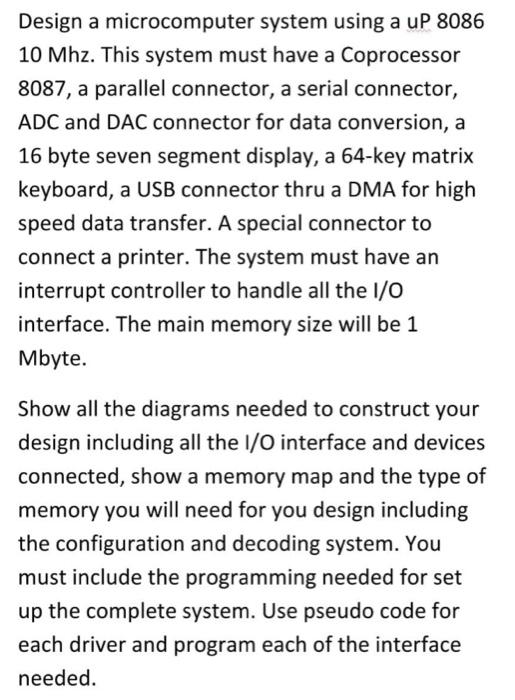 Design a microcomputer system using a uP 8086 10 Mhz. This system must have a Coprocessor 8087, a parallel connector, a serial connector, ADC and DAC connector for data conversion, a 16 byte seven segment display, a 64-key matrix keyboard, a USB connector thru a DMA for high speed data transfer. A special connector to connect a printer. The system must have an interrupt controller to handle all the I/O interface. The main memory size will be 1 Mbyte.

Show all the diagrams needed to construct your design including all the I/O interface and devices connected, show a memory map and the type of memory you will need for you design including the configuration and decoding system. You must include the programming needed for set up the complete system. Use pseudo code for each driver and program each of the interface needed.